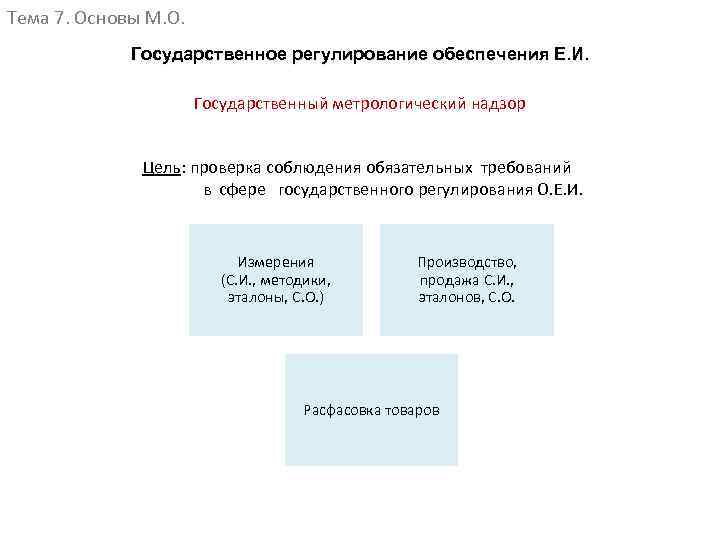 Тема 7. Основы М.О.

Государственное регулирование обеспечения Е.И.

Государственный метрологический надзор

Цель: проверка соблюдения обязательных требований в сфере государственного регулирования О.Е.И.

Измерения (С.И., методики, эталоны, С.О.)

Производство, продажа С.И., эталонов, С.О.

Расфасовка товаров